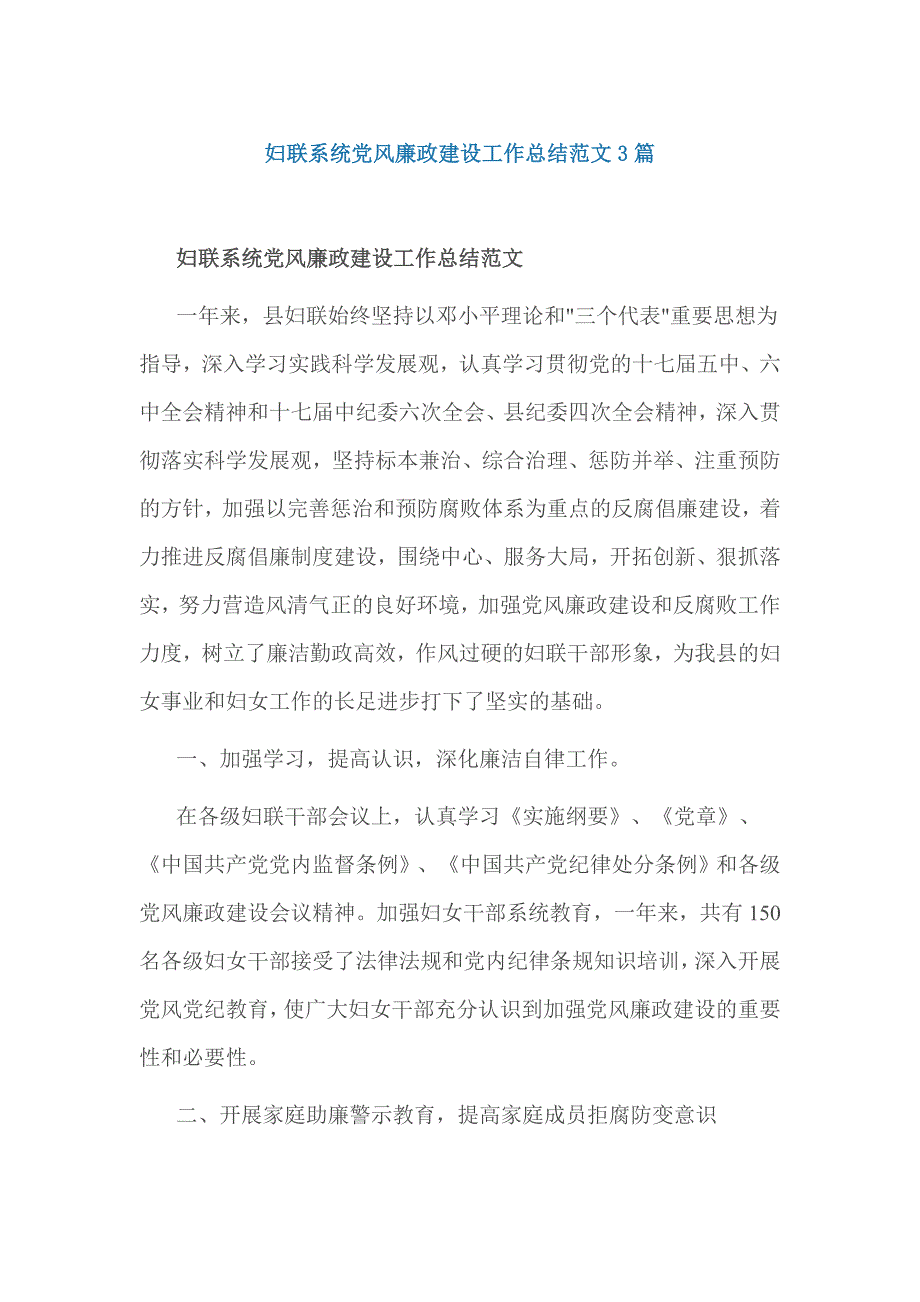 妇联系统党风廉政建设工作总结范文3篇

妇联系统党风廉政建设工作总结范文

一年来，县妇联始终坚持以邓小平理论和"三个代表"重要思想为指导，深入学习实践科学发展观，认真学习贯彻党的十七届五中、六中全会精神和十七届中纪委六次全会、县纪委四次全会精神，深入贯彻落实科学发展观，坚持标本兼治、综合治理、惩防并举、注重预防的方针，加强以完善惩治和预防腐败体系为重点的反腐倡廉建设，着力推进反腐倡廉制度建设，围绕中心、服务大局，开拓创新、狠抓落实，努力营造风清气正的良好环境，加强党风廉政建设和反腐败工作力度，树立了廉洁勤政高效，作风过硬的妇联干部形象，为我县的妇女事业和妇女工作的长足进步打下了坚实的基础。

一、加强学习，提高认识，深化廉洁自律工作。

在各级妇联干部会议上，认真学习《实施纲要》、《党章》、《中国共产党党内监督条例》、《中国共产党纪律处分条例》和各级党风廉政建设会议精神。加强妇女干部系统教育，一年来，共有150名各级妇女干部接受了法律法规和党内纪律条规知识培训，深入开展党风党纪教育，使广大妇女干部充分认识到加强党风廉政建设的重要性和必要性。

二、开展家庭助廉警示教育，提高家庭成员拒腐防变意识